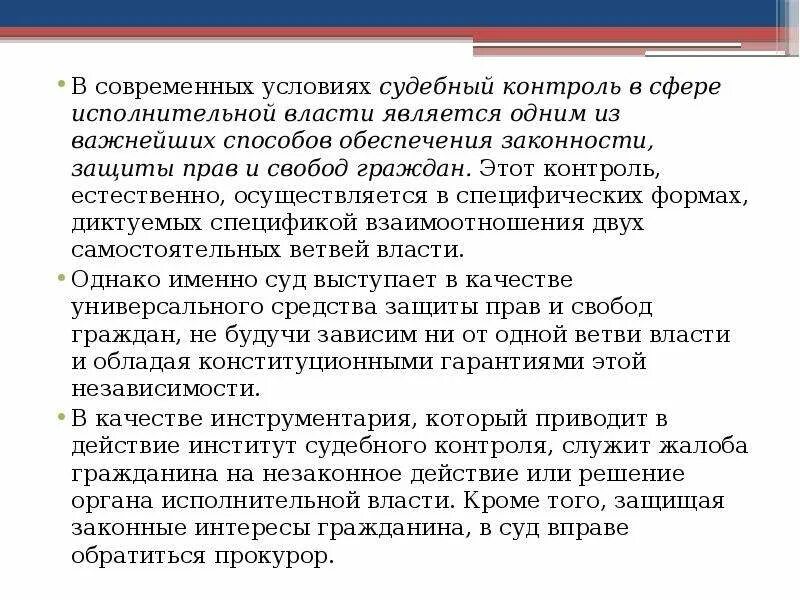 • В современных условиях судебный контроль в сфере исполнительной власти является одним из важнейших способов обеспечения законности, защиты прав и свобод граждан. Этот контроль, естественно, осуществляется в специфических формах, диктуемых спецификой взаимоотношения двух самостоятельных ветвей власти.

• Однако именно суд выступает в качестве универсального средства защиты прав и свобод граждан, не будучи зависим ни от одной ветви власти и обладая конституционными гарантиями этой независимости.

• В качестве инструментария, который приводит в действие институт судебного контроля, служит жалоба гражданина на незаконное действие или решение органа исполнительной власти. Кроме того, защищая законные интересы гражданина, в суд вправе обратиться прокурор.